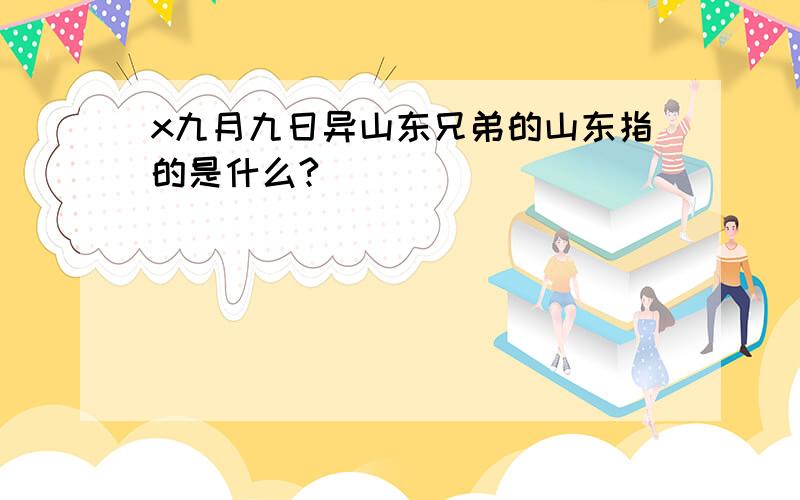 x九月九日异山东兄弟的山东指的是什么?